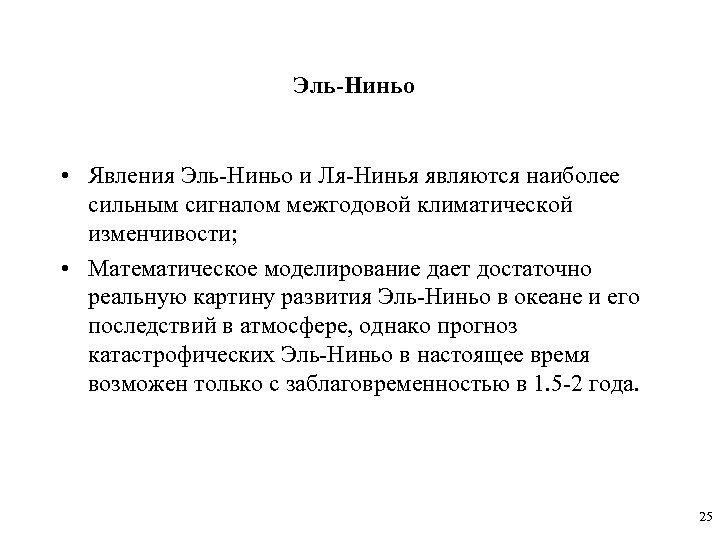 Эль-Ниньо

• Явления Эль-Ниньо и Ля-Нинья являются наиболее сильным сигналом межгодовой климатической изменчивости;

• Математическое моделирование дает достаточно реальную картину развития Эль-Ниньо в океане и его последствий в атмосфере, однако прогноз катастрофических Эль-Ниньо в настоящее время возможен только с заблаговременностью в 1.5-2 года.

25